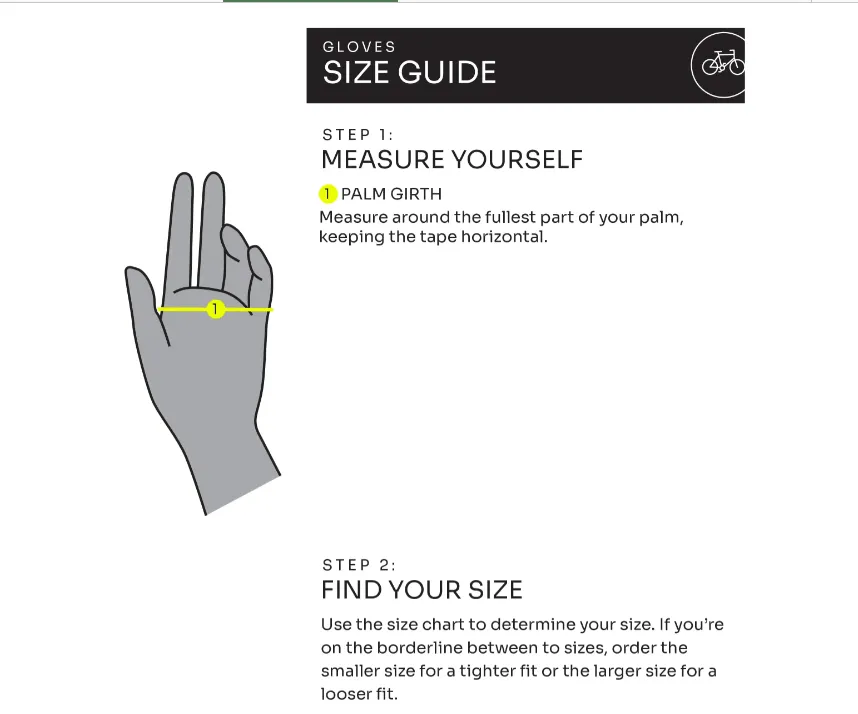 GLOVES
SIZE GUIDE

STEP 1:
MEASURE YOURSELF

1 PALM GIRTH
Measure around the fullest part of your palm, keeping the tape horizontal.

1

STEP 2:
FIND YOUR SIZE

Use the size chart to determine your size. If you're on the borderline between to sizes, order the smaller size for a tighter fit or the larger size for a looser fit.